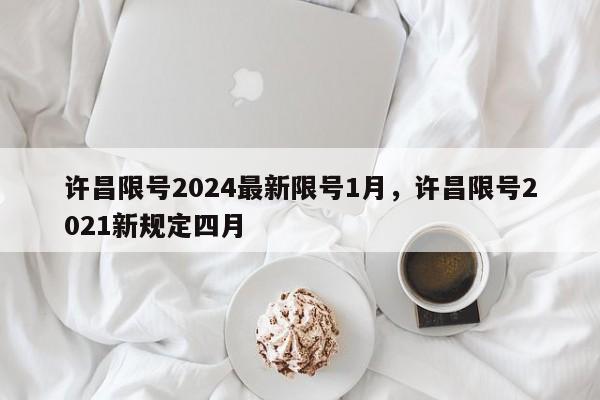 许昌限号2024最新限号1月，许昌限号2021新规定四月